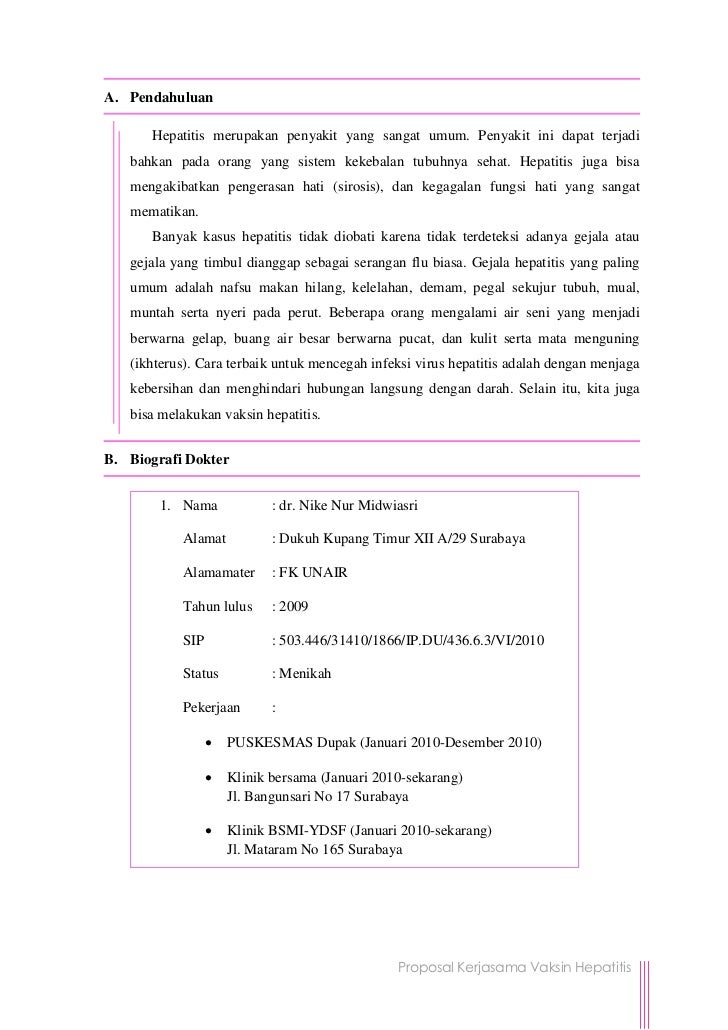 A. Pendahuluan

Hepatitis merupakan penyakit yang sangat umum. Penyakit ini dapat terjadi bahkan pada orang yang sistem kekebalan tubuhnya sehat. Hepatitis juga bisa mengakibatkan pengerasan hati (sirosis), dan kegagalan fungsi hati yang sangat mematikan.

Banyak kasus hepatitis tidak diobati karena tidak terdeteksi adanya gejala atau gejala yang timbul dianggap sebagai serangan flu biasa. Gejala hepatitis yang paling umum adalah nafsu makan hilang, kelelahan, demam, pegal sekujur tubuh, mual, muntah serta nyeri pada perut. Beberapa orang mengalami air seni yang menjadi berwarna gelap, buang air besar berwarna pucat, dan kulit serta mata menguning (ikhterus). Cara terbaik untuk mencegah infeksi virus hepatitis adalah dengan menjaga kebersihan dan menghindari hubungan langsung dengan darah. Selain itu, kita juga bisa melakukan vaksin hepatitis.

B. Biografi Dokter

1. Nama : dr. Nike Nur Midwiasri

Alamat : Dukuh Kupang Timur XII A/29 Surabaya

Alamamater : FK UNAIR

Tahun lulus : 2009

SIP : 503.446/31410/1866/IP.DU/436.6.3/VI/2010

Status : Menikah

Pekerjaan :

• PUSKESMAS Dupak (Januari 2010-Desember 2010)

• Klinik bersama (Januari 2010-sekarang)
Jl. Bangunsari No 17 Surabaya

• Klinik BSMI-YDSF (Januari 2010-sekarang)
Jl. Mataram No 165 Surabaya

Proposal Kerjasama Vaksin Hepatitis